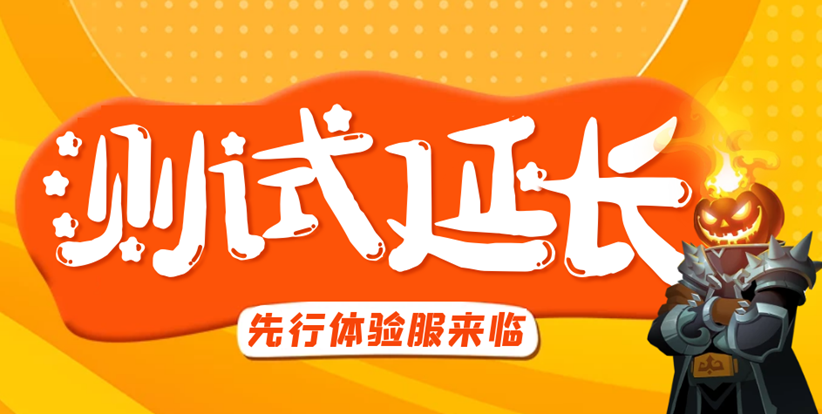 测试延长

先行体验服来临